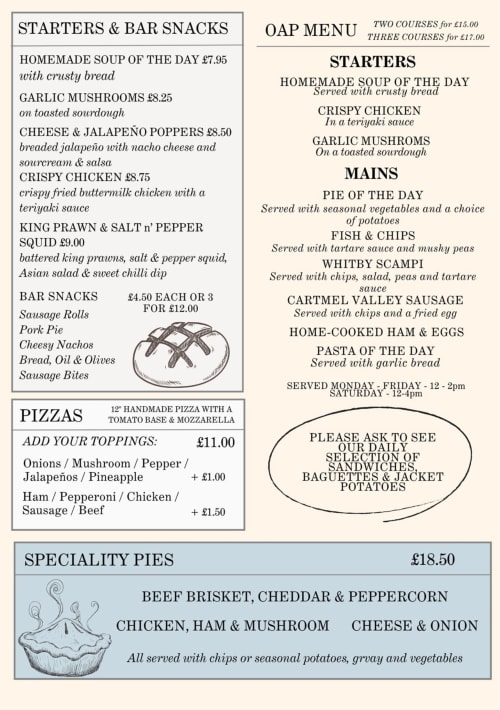 STARTERS & BAR SNACKS

HOMEMADE SOUP OF THE DAY £7.95
with crusty bread

GARLIC MUSHROOMS £8.25
on toasted sourdough

CHEESE & JALAPEÑO POPPERS £8.50
breaded jalapeño with nacho cheese and sourcream & salsa

CRISPY CHICKEN £8.75
crispy fried buttermilk chicken with a teriyaki sauce

KING PRAWN & SALT n' PEPPER SQUID £9.00
battered king prawns, salt & pepper squid, Asian salad & sweet chilli dip

BAR SNACKS
£4.50 EACH OR 3 FOR £12.00
Sausage Rolls
Pork Pie
Cheesy Nachos
Bread, Oil & Olives
Sausage Bites

PIZZAS
12" HANDMADE PIZZA WITH A TOMATO BASE & MOZZARELLA

ADD YOUR TOPPINGS: £11.00

Onions / Mushroom / Pepper / Jalapeños / Pineapple + £1.00

Ham / Pepperoni / Chicken / Sausage / Beef + £1.50

OAP MENU
TWO COURSES for £15.00
THREE COURSES for £17.00

STARTERS

HOMEMADE SOUP OF THE DAY
Served with crusty bread

CRISPY CHICKEN
In a teriyaki sauce

GARLIC MUSHROMS
On a toasted sourdough

MAINS

PIE OF THE DAY
Served with seasonal vegetables and a choice of potatoes

FISH & CHIPS
Served with tartare sauce and mushy peas

WHITBY SCAMPI
Served with chips, salad, peas and tartare sauce

CARTMEL VALLEY SAUSAGE
Served with chips and a fried egg

HOME-COOKED HAM & EGGS

PASTA OF THE DAY
Served with garlic bread

SERVED MONDAY - FRIDAY - 12 - 2pm
SATURDAY - 12-4pm

PLEASE ASK TO SEE OUR DAILY SELECTION OF SANDWICHES, BAGUETTES & JACKET POTATOES

SPECIALITY PIES £18.50

BEEF BRISKET, CHEDDAR & PEPPERCORN

CHICKEN, HAM & MUSHROOM CHEESE & ONION

All served with chips or seasonal potatoes, grvay and vegetables